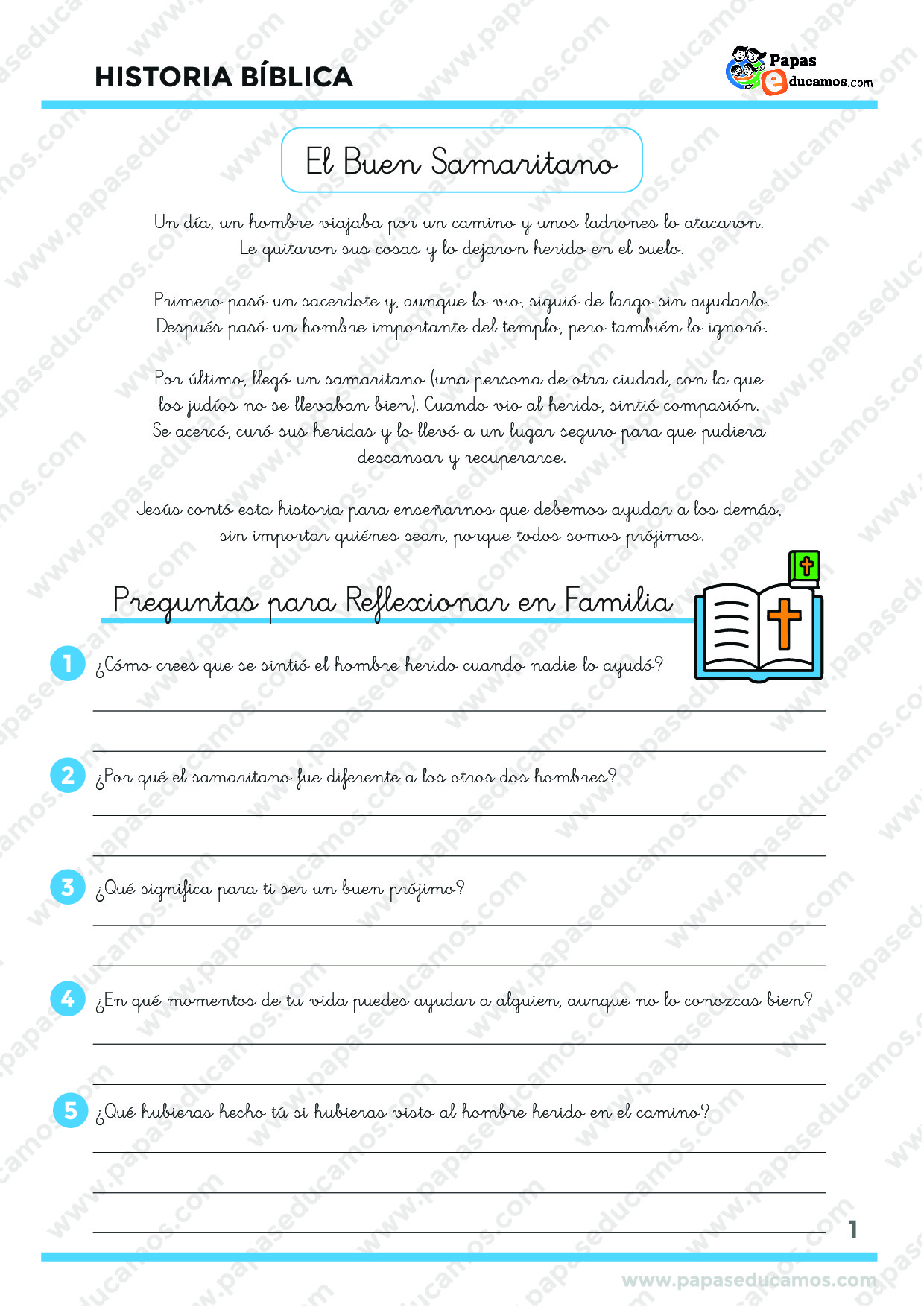 HISTORIA BÍBLICA

Papas educamos.com

El Buen Samaritano

Un día, un hombre viajaba por un camino y unos ladrones lo atacaron. Le quitaron sus cosas y lo dejaron herido en el suelo.

Primero pasó un sacerdote y, aunque lo vio, siguió de largo sin ayudarlo. Después pasó un hombre importante del templo, pero también lo ignoró.

Por último, llegó un samaritano (una persona de otra ciudad, con la que los judíos no se llevaban bien). Cuando vio al herido, sintió compasión. Se acercó, curó sus heridas y lo llevó a un lugar seguro para que pudiera descansar y recuperarse.

Jesús contó esta historia para enseñarnos que debemos ayudar a los demás, sin importar quiénes sean, porque todos somos prójimos.

Preguntas para Reflexionar en Familia

1 ¿Cómo crees que se sintió el hombre herido cuando nadie lo ayudó?

2 ¿Por qué el samaritano fue diferente a los otros dos hombres?

3 ¿Qué significa para ti ser un buen prójimo?

4 ¿En qué momentos de tu vida puedes ayudar a alguien, aunque no lo conozcas bien?

5 ¿Qué hubieras hecho tú si hubieras visto al hombre herido en el camino?

1

www.papaseducamos.com